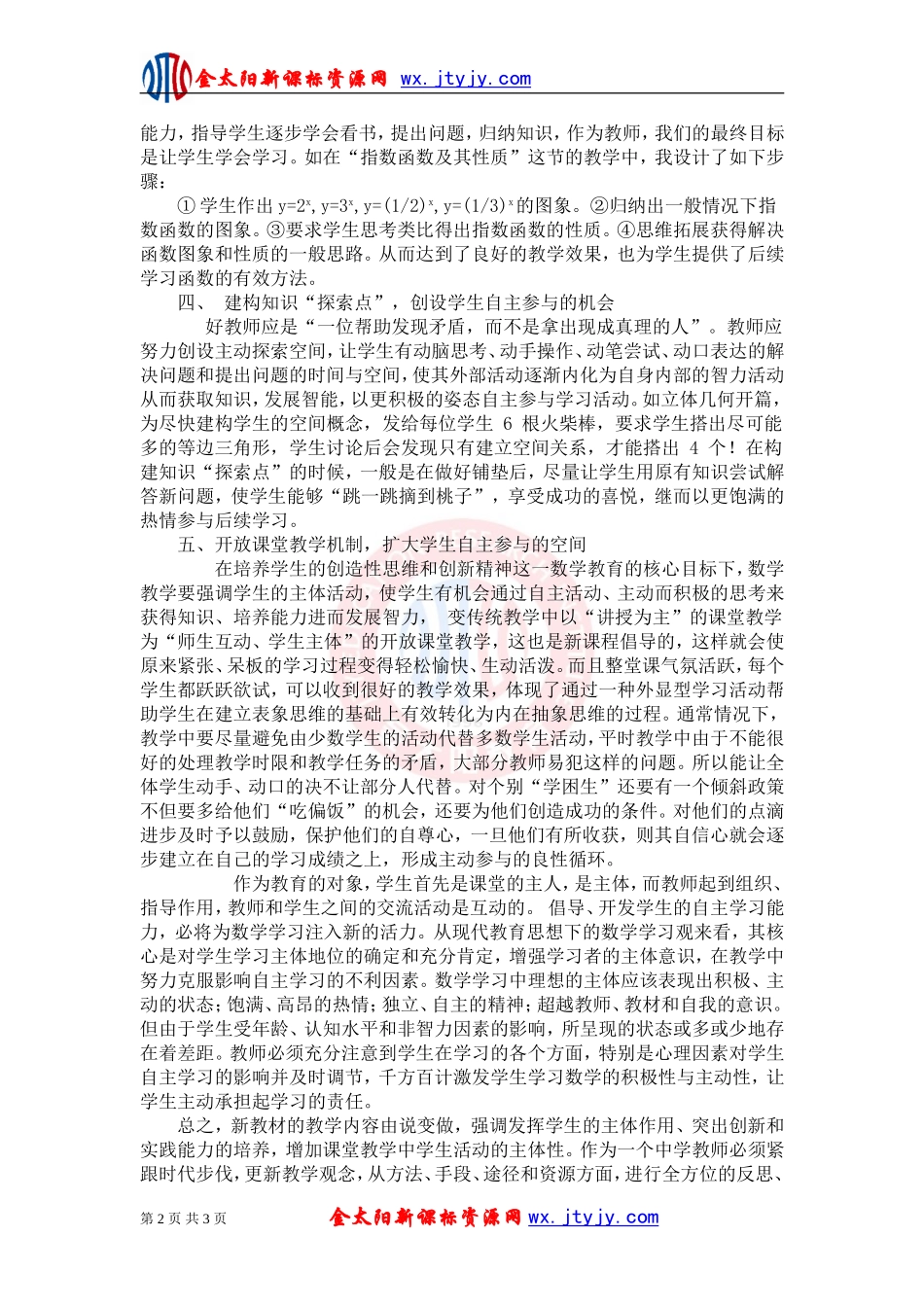 金太阳新课标资源网 wx.jtyjy.com

能力，指导学生逐步学会看书，提出问题，归纳知识，作为教师，我们的最终目标是让学生学会学习。如在“指数函数及其性质”这节的教学中，我设计了如下步骤：

①学生作出 $y=2^x$, $y=3^x$, $y=(1/2)^x$, $y=(1/3)^x$ 的图象。②归纳出一般情况下指数函数的图象。③要求学生思考类比得出指数函数的性质。④思维拓展获得解决函数图象和性质的一般思路。从而达到了良好的教学效果，也为学生提供了后续学习函数的有效方法。

四、 建构知识“探索点”，创设学生自主参与的机会

好教师应是“一位帮助发现矛盾，而不是拿出现成真理的人”。教师应努力创设主动探索空间，让学生有动脑思考、动手操作、动笔尝试、动口表达的解决问题和提出问题的时间与空间，使其外部活动逐渐内化为自身内部的智力活动从而获取知识，发展智能，以更积极的姿态自主参与学习活动。如立体几何开篇，为尽快建构学生的空间概念，发给每位学生 6 根火柴棒，要求学生搭出尽可能多的等边三角形，学生讨论后会发现只有建立空间关系，才能搭出 4 个！在构建知识“探索点”的时候，一般是在做好铺垫后，尽量让学生用原有知识尝试解答新问题，使学生能够“跳一跳摘到桃子”，享受成功的喜悦，继而以更饱满的热情参与后续学习。

五、开放课堂教学机制，扩大学生自主参与的空间

在培养学生的创造性思维和创新精神这一数学教育的核心目标下，数学教学要强调学生的主体活动，使学生有机会通过自主活动、主动而积极的思考来获得知识、培养能力进而发展智力， 变传统教学中以“讲授为主”的课堂教学为“师生互动、学生主体”的开放课堂教学，这也是新课程倡导的，这样就会使原来紧张、呆板的学习过程变得轻松愉快、生动活泼。而且整堂课气氛活跃，每个学生都跃跃欲试，可以收到很好的教学效果，体现了通过一种外显型学习活动帮助学生在建立表象思维的基础上有效转化为内在抽象思维的过程。通常情况下，教学中要尽量避免由少数学生的活动代替多数学生活动，平时教学中由于不能很好的处理教学时限和教学任务的矛盾，大部分教师易犯这样的问题。所以能让全体学生动手、动口的决不让部分人代替。对个别“学困生”还要有一个倾斜政策不但要多给他们“吃偏饭”的机会，还要为他们创造成功的条件。对他们的点滴进步及时予以鼓励，保护他们的自尊心，一旦他们有所收获，则其自信心就会逐步建立在自己的学习成绩之上，形成主动参与的良性循环。

作为教育的对象，学生首先是课堂的主人，是主体，而教师起到组织、指导作用，教师和学生之间的交流活动是互动的。 倡导、开发学生的自主学习能力，必将为数学学习注入新的活力。从现代教育思想下的数学学习观来看，其核心是对学生学习主体地位的确定和充分肯定，增强学习者的主体意识，在教学中努力克服影响自主学习的不利因素。数学学习中理想的主体应该表现出积极、主动的状态；饱满、高昂的热情；独立、自主的精神；超越教师、教材和自我的意识。但由于学生受年龄、认知水平和非智力因素的影响，所呈现的状态或多或少地存在着差距。教师必须充分注意到学生在学习的各个方面，特别是心理因素对学生自主学习的影响并及时调节，千方百计激发学生学习数学的积极性与主动性，让学生主动承担起学习的责任。

总之，新教材的教学内容由说变做，强调发挥学生的主体作用、突出创新和实践能力的培养，增加课堂教学中学生活动的主体性。作为一个中学教师必须紧跟时代步伐，更新教学观念，从方法、手段、途径和资源方面，进行全方位的反思、

第 2 页 共 3 页 金太阳新课标资源网 wx.jtyjy.com